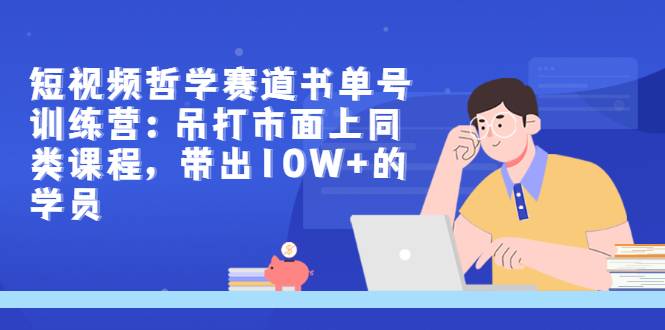 短视频哲学赛道书单号训练营：吊打市面上同类课程，带出10W+的学员